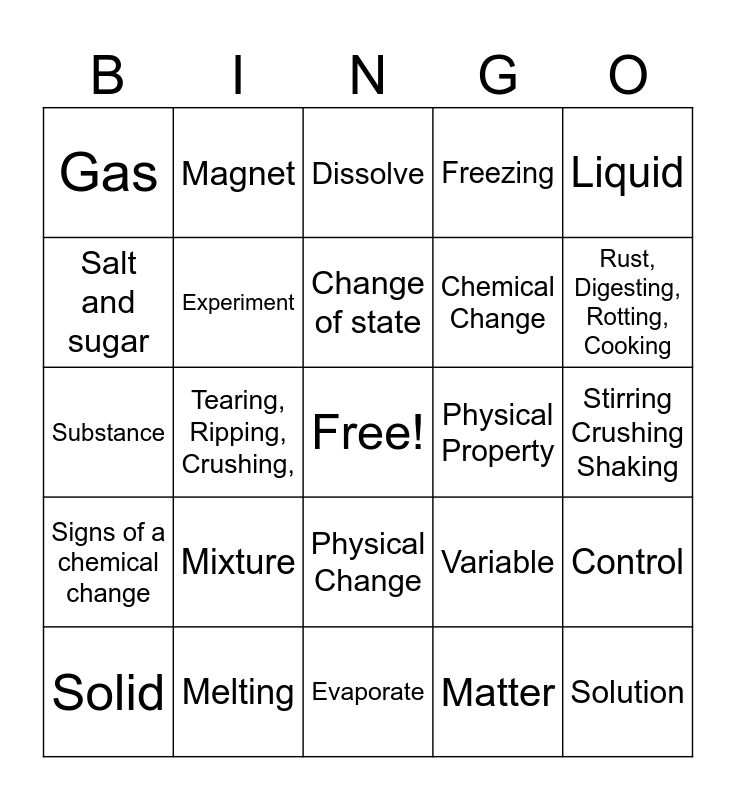 | B | I | N | G | O |
|---|---|---|---|---|
| Gas | Magnet | Dissolve | Freezing | Liquid |
| Salt and sugar | Experiment | Change of state | Chemical Change | Rust, Digesting, Rotting, Cooking |
| Substance | Tearing, Ripping, Crushing, | Free! | Physical Property | Stirring Crushing Shaking |
| Signs of a chemical change | Mixture | Physical Change | Variable | Control |
| Solid | Melting | Evaporate | Matter | Solution |